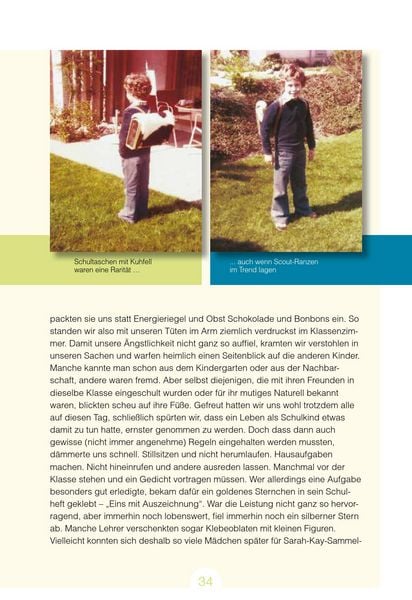 Schultaschen mit Kuhfell waren eine Rarität …

… auch wenn Scout-Ranzen im Trend lagen

packten sie uns statt Energieriegel und Obst Schokolade und Bonbons ein. So standen wir also mit unseren Tüten im Arm ziemlich verdruckst im Klassenzimmer. Damit unsere Ängstlichkeit nicht ganz so auffiel, kramten wir verstohlen in unseren Sachen und warfen heimlich einen Seitenblick auf die anderen Kinder. Manche kannte man schon aus dem Kindergarten oder aus der Nachbarschaft, andere waren fremd. Aber selbst diejenigen, die mit ihren Freunden in dieselbe Klasse eingeschult wurden oder für ihr mutiges Naturell bekannt waren, blickten scheu auf ihre Füße. Gefreut hatten wir uns wohl trotzdem alle auf diesen Tag, schließlich spürten wir, dass ein Leben als Schulkind etwas damit zu tun hatte, ernster genommen zu werden. Doch dass dann auch gewisse (nicht immer angenehme) Regeln eingehalten werden mussten, dämmerte uns schnell. Stillsitzen und nicht herumlaufen. Hausaufgaben machen. Nicht hineinrufen und andere ausreden lassen. Manchmal vor der Klasse stehen und ein Gedicht vortragen müssen. Wer allerdings eine Aufgabe besonders gut erledigte, bekam dafür ein goldenes Sternchen in sein Schulheft geklebt – „Eins mit Auszeichnung". War die Leistung nicht ganz so hervorragend, aber immerhin noch lobenswert, fiel immerhin noch ein silberner Stern ab. Manche Lehrer verschenkten sogar Klebeoblaten mit kleinen Figuren. Vielleicht konnten sich deshalb so viele Mädchen später für Sarah-Kay-Sammel-

34